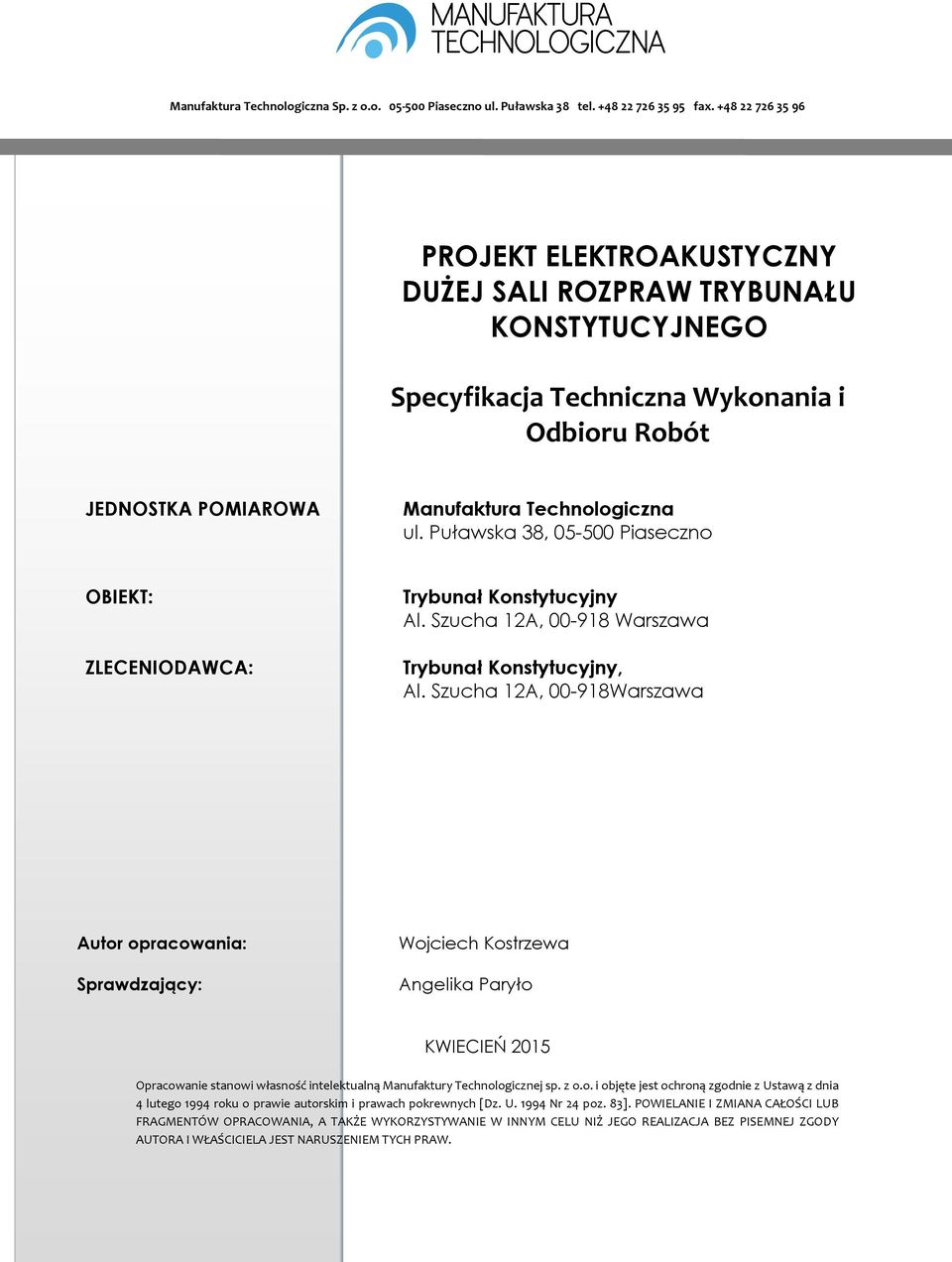 MANUFAKTURA TECHNOLOGICZNA

Manufaktura Technologiczna Sp. z o.o. 05-500 Piaseczno ul. Puławska 38 tel. +48 22 726 35 95 fax. +48 22 726 35 96

PROJEKT ELEKTROAKUSTYCZNY DUŻEJ SALI ROZPRAW TRYBUNAŁU KONSTYTUCYJNEGO

Specyfikacja Techniczna Wykonania i Odbioru Robót

JEDNOSTKA POMIAROWA

Manufaktura Technologiczna
ul. Puławska 38, 05-500 Piaseczno

OBIEKT:

Trybunał Konstytucyjny
Al. Szucha 12A, 00-918 Warszawa

ZLECENIODAWCA:

Trybunał Konstytucyjny,
Al. Szucha 12A, 00-918Warszawa

Autor opracowania:

Wojciech Kostrzewa

Sprawdzający:

Angelika Paryło

KWIECIEŃ 2015

Opracowanie stanowi własność intelektualną Manufaktury Technologicznej sp. z o.o. i objęte jest ochroną zgodnie z Ustawą z dnia 4 lutego 1994 roku o prawie autorskim i prawach pokrewnych [Dz. U. 1994 Nr 24 poz. 83]. POWIELANIE I ZMIANA CAŁOŚCI LUB FRAGMENTÓW OPRACOWANIA, A TAKŻE WYKORZYSTYWANIE W INNYM CELU NIŻ JEGO REALIZACJA BEZ PISEMNEJ ZGODY AUTORA I WŁAŚCICIELA JEST NARUSZENIEM TYCH PRAW.